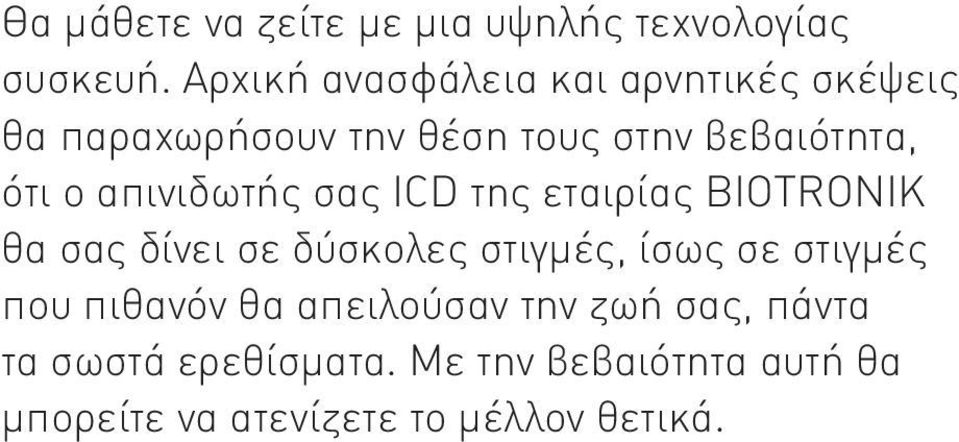 θα μάθετε να ζείτε με μια υψηλής τεχνολογίας συσκευή. Αρχική ανασφάλεια και αρνητικές σκέψεις θα παραχωρήσουν την θέση τους στην βεβαιότητα, ότι ο απινιδωτής σας ICD της εταιρίας BIOTRONIK θα σας δίνει σε δύσκολες στιγμές, ίσως σε στιγμές που πιθανόν θα απειλούσαν την ζωή σας, πάντα τα σωστά ερεθίσματα. Με την βεβαιότητα αυτή θα μπορείτε να ατενίζετε το μέλλον θετικά.